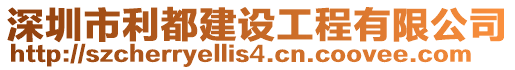 深圳市利都建设工程有限公司
http://szcherryellis4.cn.coovee.com